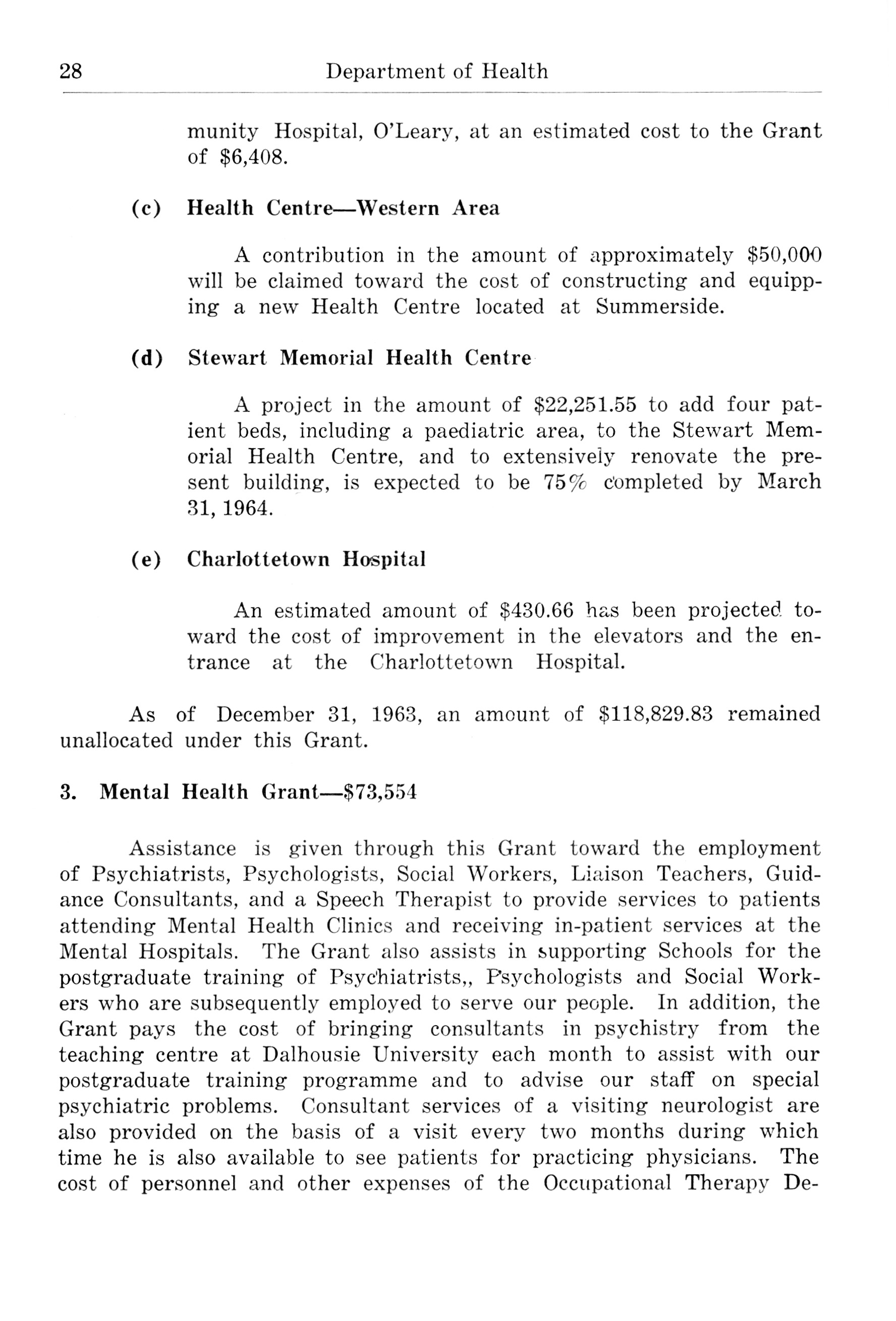 28 Department of Health

munity Hospital, O'Leary, at an estimated cost to the Grant of $6,408.

(c) Health Centre—Western Area

A contribution in the amount of approximately $50,000 will be claimed toward the cost of constructing and equipping a new Health Centre located at Summerside.

(d) Stewart Memorial Health Centre

A project in the amount of $22,251.55 to add four patient beds, including a paediatric area, to the Stewart Memorial Health Centre, and to extensively renovate the present building, is expected to be 75% completed by March 31, 1964.

(e) Charlottetown Hospital

An estimated amount of $430.66 has been projected toward the cost of improvement in the elevators and the entrance at the Charlottetown Hospital.

As of December 31, 1963, an amount of $118,829.83 remained unallocated under this Grant.

3. Mental Health Grant—$73,554

Assistance is given through this Grant toward the employment of Psychiatrists, Psychologists, Social Workers, Liaison Teachers, Guidance Consultants, and a Speech Therapist to provide services to patients attending Mental Health Clinics and receiving in-patient services at the Mental Hospitals. The Grant also assists in supporting Schools for the postgraduate training of Psychiatrists,, Psychologists and Social Workers who are subsequently employed to serve our people. In addition, the Grant pays the cost of bringing consultants in psychistry from the teaching centre at Dalhousie University each month to assist with our postgraduate training programme and to advise our staff on special psychiatric problems. Consultant services of a visiting neurologist are also provided on the basis of a visit every two months during which time he is also available to see patients for practicing physicians. The cost of personnel and other expenses of the Occupational Therapy De-